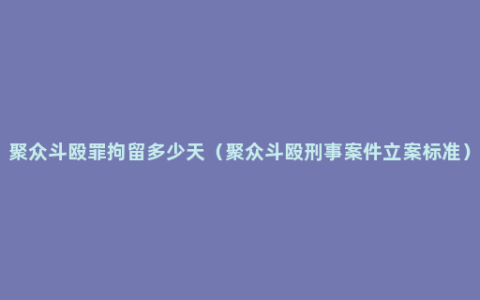 聚众斗殴罪拘留多少天（聚众斗殴刑事案件立案标准）